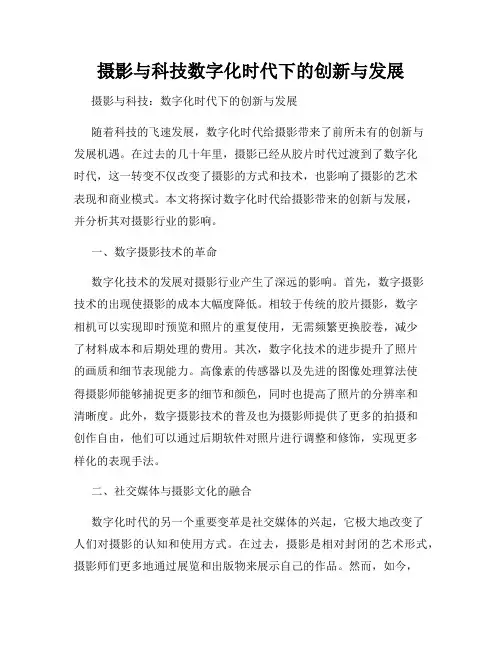 摄影与科技数字化时代下的创新与发展

摄影与科技：数字化时代下的创新与发展

随着科技的飞速发展，数字化时代给摄影带来了前所未有的创新与发展机遇。在过去的几十年里，摄影已经从胶片时代过渡到了数字化时代，这一转变不仅改变了摄影的方式和技术，也影响了摄影的艺术表现和商业模式。本文将探讨数字化时代给摄影带来的创新与发展，并分析其对摄影行业的影响。

一、数字摄影技术的革命

数字化技术的发展对摄影行业产生了深远的影响。首先，数字摄影技术的出现使摄影的成本大幅度降低。相较于传统的胶片摄影，数字相机可以实现即时预览和照片的重复使用，无需频繁更换胶卷，减少了材料成本和后期处理的费用。其次，数字化技术的进步提升了照片的画质和细节表现能力。高像素的传感器以及先进的图像处理算法使得摄影师能够捕捉更多的细节和颜色，同时也提高了照片的分辨率和清晰度。此外，数字摄影技术的普及也为摄影师提供了更多的拍摄和创作自由，他们可以通过后期软件对照片进行调整和修饰，实现更多样化的表现手法。

二、社交媒体与摄影文化的融合

数字化时代的另一个重要变革是社交媒体的兴起，它极大地改变了人们对摄影的认知和使用方式。在过去，摄影是相对封闭的艺术形式，摄影师们更多地通过展览和出版物来展示自己的作品。然而，如今，